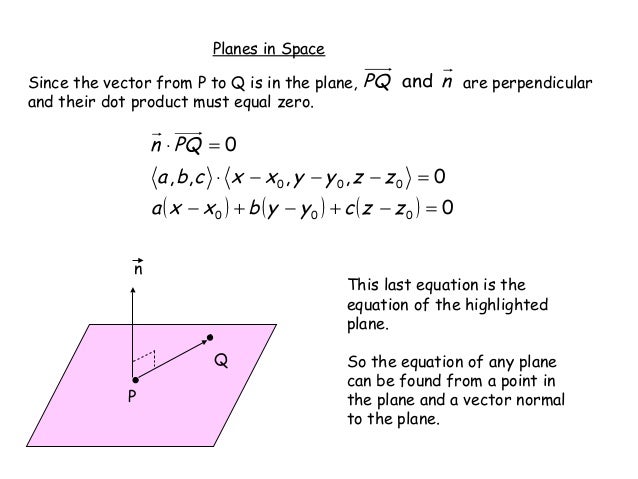 Planes in Space

Since the vector from P to Q is in the plane, $\overrightarrow{PQ}$ and $\vec{n}$ are perpendicular and their dot product must equal zero.

$\vec{n} \cdot \overrightarrow{PQ} = 0$
$\langle a,b,c \rangle \cdot \langle x - x_0, y - y_0, z - z_0 \rangle = 0$
$a(x - x_0) + b(y - y_0) + c(z - z_0) = 0$

$\vec{n}$

Q

P

This last equation is the equation of the highlighted plane.

So the equation of any plane can be found from a point in the plane and a vector normal to the plane.